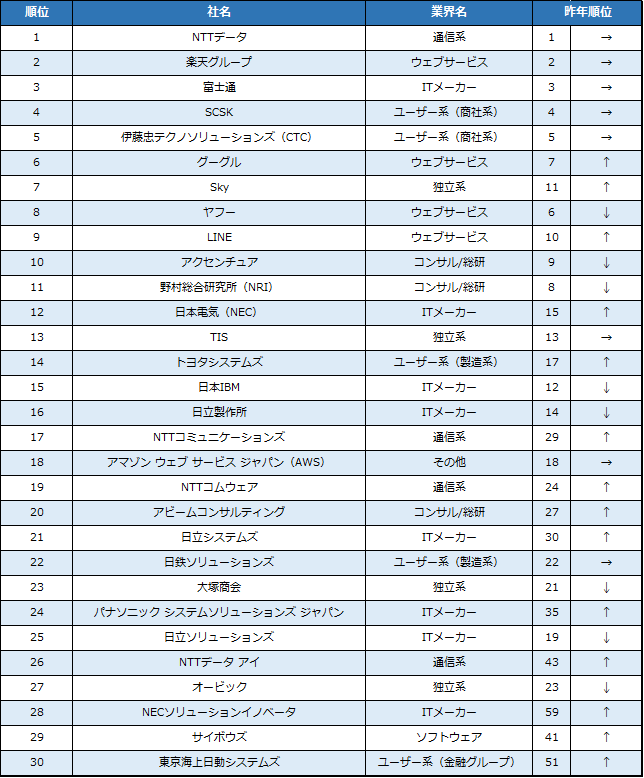 | 順位 | 社名 | 業界名 | 昨年順位 | |
|---|---|---|---|---|
| 1 | NTTデータ | 通信系 | 1 | → |
| 2 | 楽天グループ | ウェブサービス | 2 | → |
| 3 | 富士通 | ITメーカー | 3 | → |
| 4 | SCSK | ユーザー系（商社系） | 4 | → |
| 5 | 伊藤忠テクノソリューションズ（CTC） | ユーザー系（商社系） | 5 | → |
| 6 | グーグル | ウェブサービス | 7 | ↑ |
| 7 | Sky | 独立系 | 11 | ↑ |
| 8 | ヤフー | ウェブサービス | 6 | ↓ |
| 9 | LINE | ウェブサービス | 10 | ↑ |
| 10 | アクセンチュア | コンサル/総研 | 9 | ↓ |
| 11 | 野村総合研究所（NRI） | コンサル/総研 | 8 | ↓ |
| 12 | 日本電気（NEC） | ITメーカー | 15 | ↑ |
| 13 | TIS | 独立系 | 13 | → |
| 14 | トヨタシステムズ | ユーザー系（製造系） | 17 | ↑ |
| 15 | 日本IBM | ITメーカー | 12 | ↓ |
| 16 | 日立製作所 | ITメーカー | 14 | ↓ |
| 17 | NTTコミュニケーションズ | 通信系 | 29 | ↑ |
| 18 | アマゾン ウェブ サービス ジャパン（AWS） | その他 | 18 | → |
| 19 | NTTコムウェア | 通信系 | 24 | ↑ |
| 20 | アビームコンサルティング | コンサル/総研 | 27 | ↑ |
| 21 | 日立システムズ | ITメーカー | 30 | ↑ |
| 22 | 日鉄ソリューションズ | ユーザー系（製造系） | 22 | → |
| 23 | 大塚商会 | 独立系 | 21 | ↓ |
| 24 | パナソニック システムソリューションズ ジャパン | ITメーカー | 35 | ↑ |
| 25 | 日立ソリューションズ | ITメーカー | 19 | ↓ |
| 26 | NTTデータ アイ | 通信系 | 43 | ↑ |
| 27 | オービック | 独立系 | 23 | ↓ |
| 28 | NECソリューションイノベータ | ITメーカー | 59 | ↑ |
| 29 | サイボウズ | ソフトウェア | 41 | ↑ |
| 30 | 東京海上日動システムズ | ユーザー系（金融グループ） | 51 | ↑ |